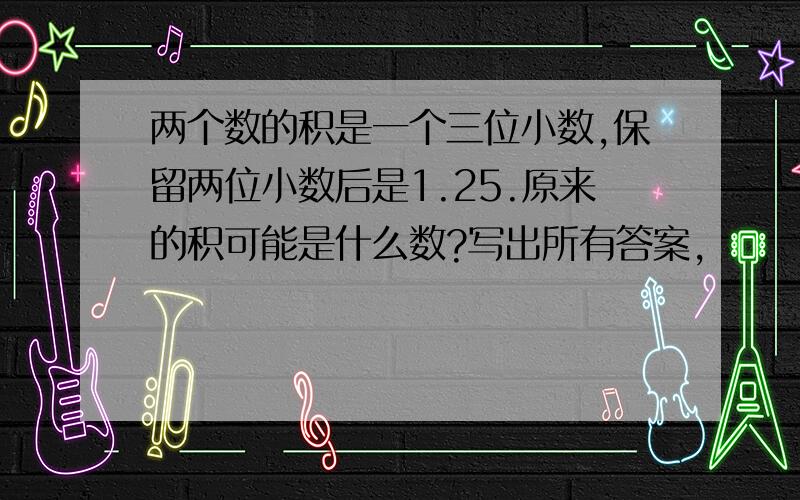 两个数的积是一个三位小数,保留两位小数后是1.25.原来的积可能是什么数?写出所有答案,